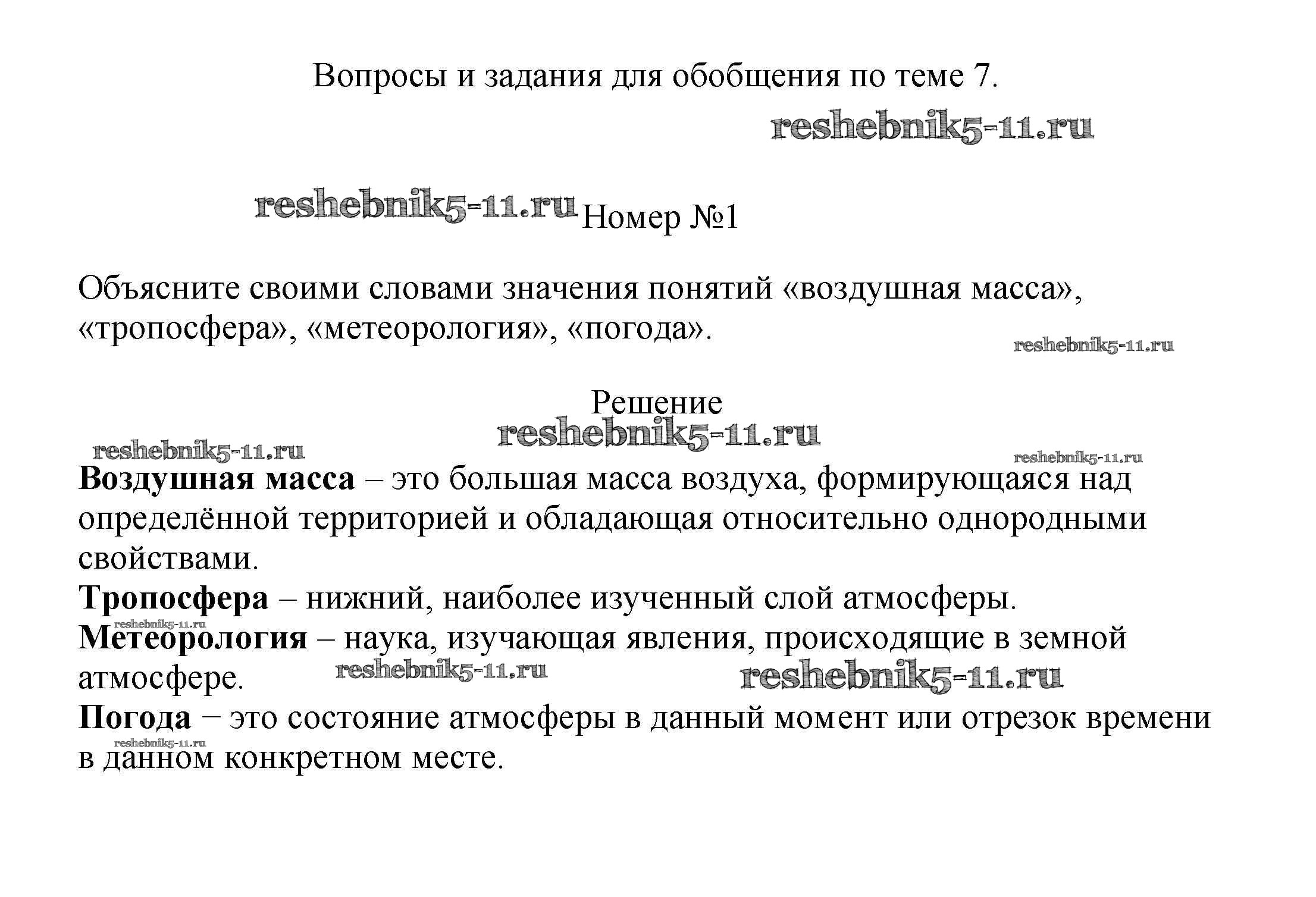 Вопросы и задания для обобщения по теме 7.

reshebnik5-11.ru

reshebnik5-11.ru Номер №1

Объясните своими словами значения понятий «воздушная масса», «тропосфера», «метеорология», «погода».

reshebnik5-11.ru

Решение

reshebnik5-11.ru

reshebnik5-11.ru

reshebnik5-11.ru

**Воздушная масса** – это большая масса воздуха, формирующаяся над определённой территорией и обладающая относительно однородными свойствами.

**Тропосфера** – нижний, наиболее изученный слой атмосферы.

reshebnik5-11.ru

**Метеорология** – наука, изучающая явления, происходящие в земной атмосфере.

reshebnik5-11.ru

reshebnik5-11.ru

**Погода** − это состояние атмосферы в данный момент или отрезок времени в данном конкретном месте.

reshebnik5-11.ru